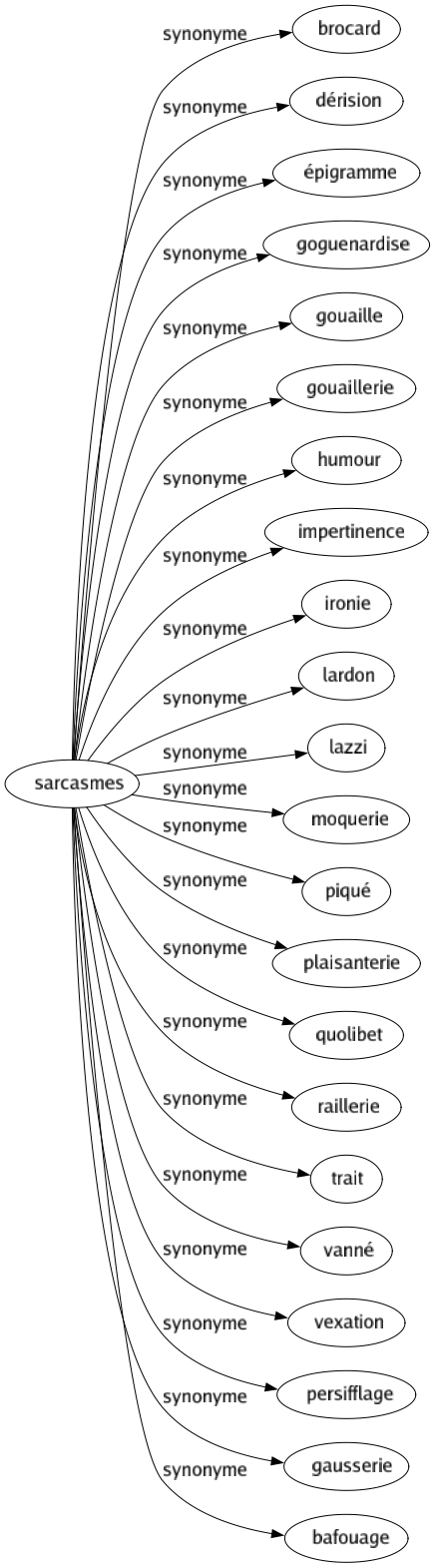 sarcasmes

synonyme brocard
synonyme dérision
synonyme épigramme
synonyme goguenardise
synonyme gouaille
synonyme gouaillerie
synonyme humour
synonyme impertinence
synonyme ironie
synonyme lardon
synonyme lazzi
synonyme moquerie
synonyme piqué
synonyme plaisanterie
synonyme quolibet
synonyme raillerie
synonyme trait
synonyme vanné
synonyme vexation
synonyme persifflage
synonyme gausserie
synonyme bafouage